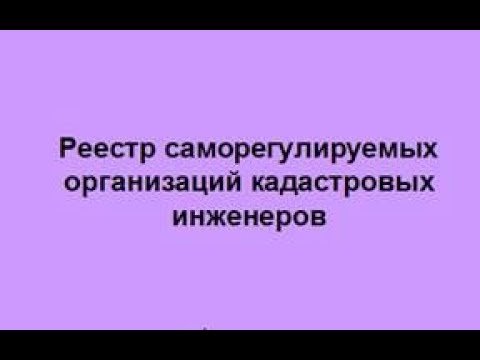 Реестр саморегулируемых организаций кадастровых инженеров